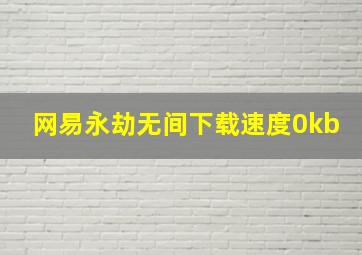 网易永劫无间下载速度0kb